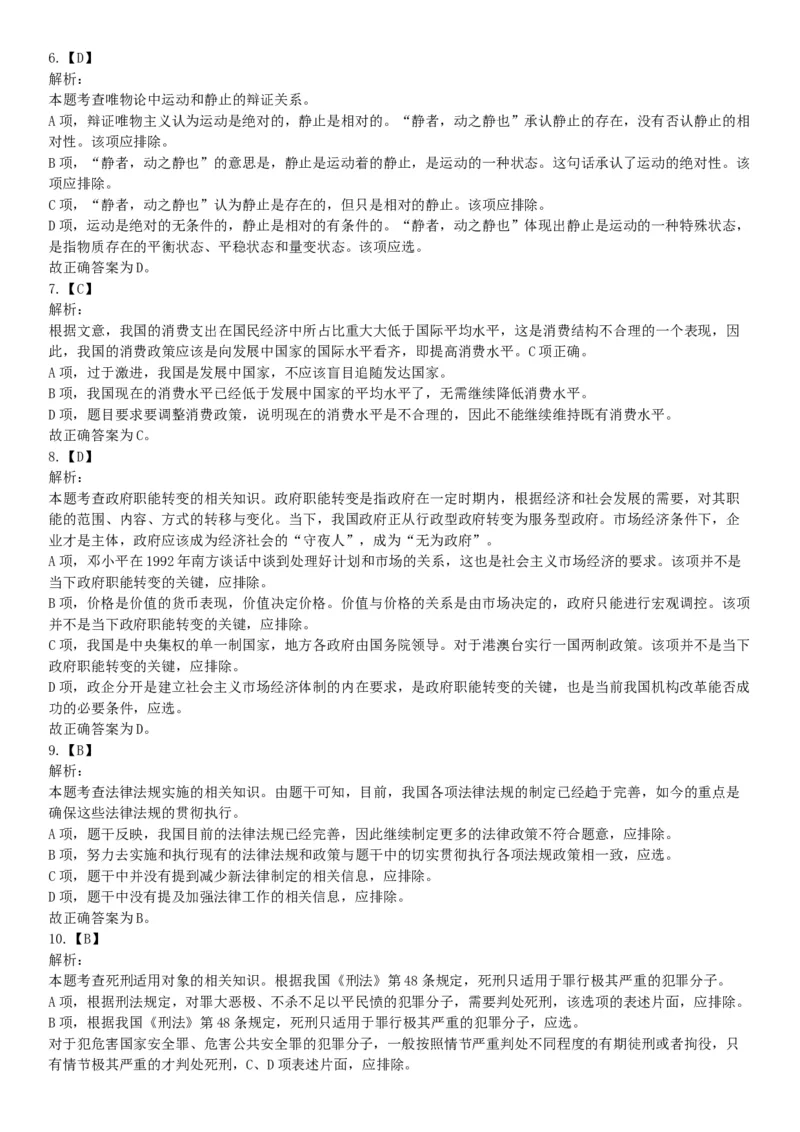 6.【D】
解析：
本题考查唯物论中运动和静止的辩证关系。
A项，辩证唯物主义认为运动是绝对的，静止是相对的。“静者，动之静也”承认静止的存在，没有否认静止的相对性。该项应排除。
B项，“静者，动之静也”的意思是，静止是运动着的静止，是运动的一种状态。这句话承认了运动的绝对性。该项应排除。
C项，“静者，动之静也”认为静止是存在的，但只是相对的静止。该项应排除。
D项，运动是绝对的无条件的，静止是相对的有条件的。“静者，动之静也”体现出静止是运动的一种特殊状态，是指物质存在的平衡状态、平稳状态和量变状态。该项应选。
故正确答案为D。
7.【C】
解析：
根据文意，我国的消费支出在国民经济中所占比重大大低于国际平均水平，这是消费结构不合理的一个表现，因此，我国的消费政策应该是向发展中国家的国际水平看齐，即提高消费水平。C项正确。
A项，过于激进，我国是发展中国家，不应该盲目追随发达国家。
B项，我国现在的消费水平已经低于发展中国家的平均水平了，无需继续降低消费水平。
D项，题目要求要调整消费政策，说明现在的消费水平是不合理的，因此不能继续维持既有消费水平。
故正确答案为C。
8.【D】
解析：
本题考查政府职能转变的相关知识。政府职能转变是指政府在一定时期内，根据经济和社会发展的需要，对其职能的范围、内容、方式的转移与变化。当下，我国政府正从行政型政府转变为服务型政府。市场经济条件下，企业才是主体，政府应该成为经济社会的“守夜人”，成为“无为政府”。
A项，邓小平在1992年南方谈话中谈到处理好计划和市场的关系，这也是社会主义市场经济的要求。该项并不是当下政府职能转变的关键，应排除。
B项，价格是价值的货币表现，价值决定价格。价值与价格的关系是由市场决定的，政府只能进行宏观调控。该项并不是当下政府职能转变的关键，应排除。
C项，我国是中央集权的单一制国家，地方各政府由国务院领导。对于港澳台实行一国两制政策。该项并不是当下政府职能转变的关键，应排除。
D项，政企分开是建立社会主义市场经济体制的内在要求，是政府职能转变的关键，也是当前我国机构改革能否成功的必要条件，应选。
故正确答案为D。
9.【B】
解析：
本题考查法律法规实施的相关知识。由题干可知，目前，我国各项法律法规的制定已经趋于完善，如今的重点是确保这些法律法规的贯彻执行。
A项，题干反映，我国目前的法律法规已经完善，因此继续制定更多的法律政策不符合题意，应排除。
B项，努力去实施和执行现有的法律法规和政策与题干中的切实贯彻执行各项法规政策相一致，应选。
C项，题干中并没有提到减少新法律制定的相关信息，应排除。
D项，题干中没有提及加强法律工作的相关信息，应排除。
故正确答案为B。
10.【B】
解析：
本题考查死刑适用对象的相关知识。根据我国《刑法》第48条规定，死刑只适用于罪行极其严重的犯罪分子。
A项，根据刑法规定，对罪大恶极、不杀不足以平民愤的犯罪分子，需要判处死刑，该选项的表述片面，应排除。
B项，根据我国《刑法》第48条规定，死刑只适用于罪行极其严重的犯罪分子，应选。
对于犯危害国家安全罪、危害公共安全罪的犯罪分子，一般按照情节严重判处不同程度的有期徒刑或者拘役，只有情节极其严重的才判处死刑，C、D项表述片面，应排除。